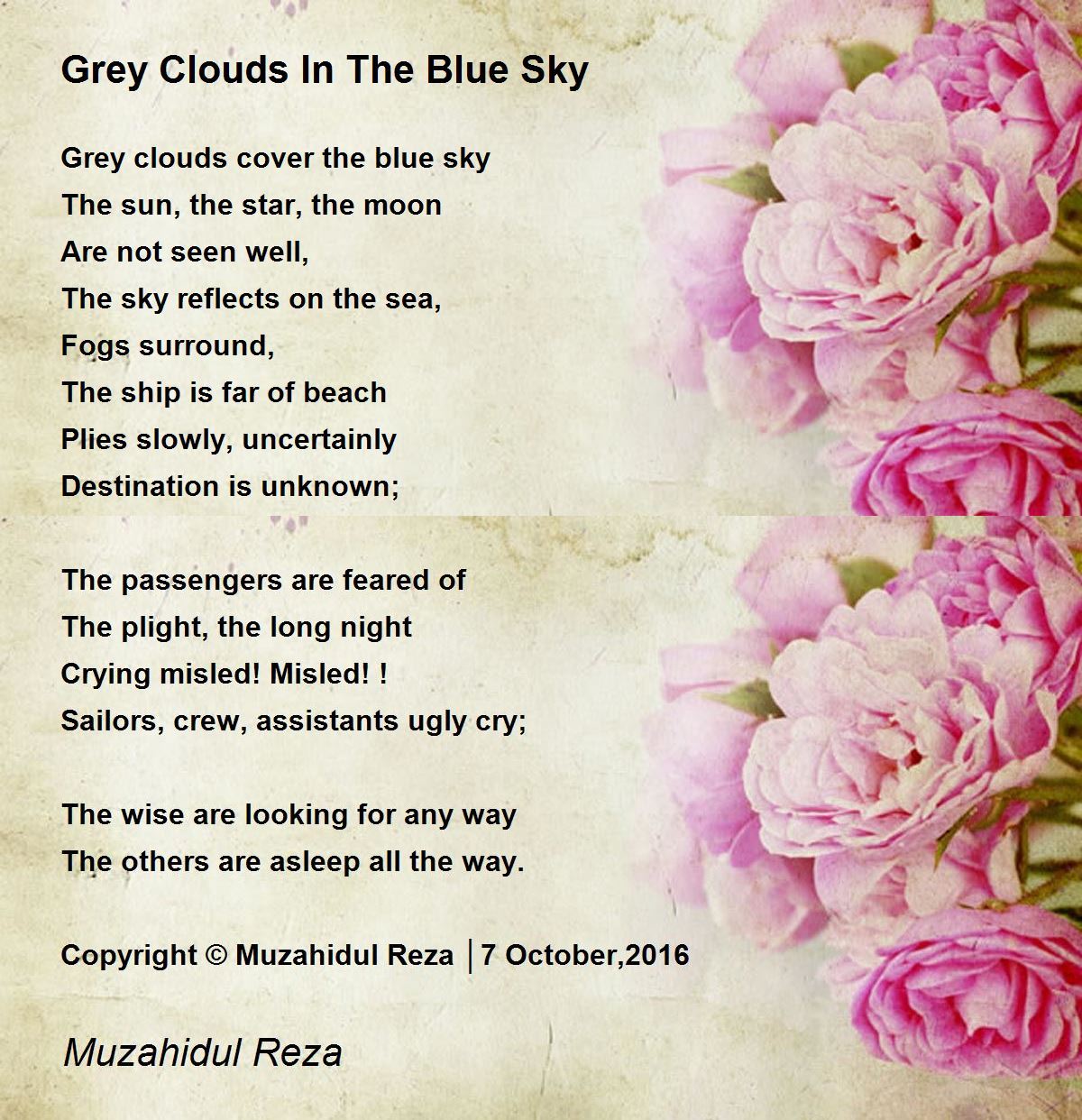 Grey Clouds In The Blue Sky

Grey clouds cover the blue sky
The sun, the star, the moon
Are not seen well,
The sky reflects on the sea,
Fogs surround,
The ship is far of beach
Plies slowly, uncertainly
Destination is unknown;

The passengers are feared of
The plight, the long night
Crying misled! Misled! !
Sailors, crew, assistants ugly cry;

The wise are looking for any way
The others are asleep all the way.

Copyright © Muzahidul Reza │7 October,2016

Muzahidul Reza